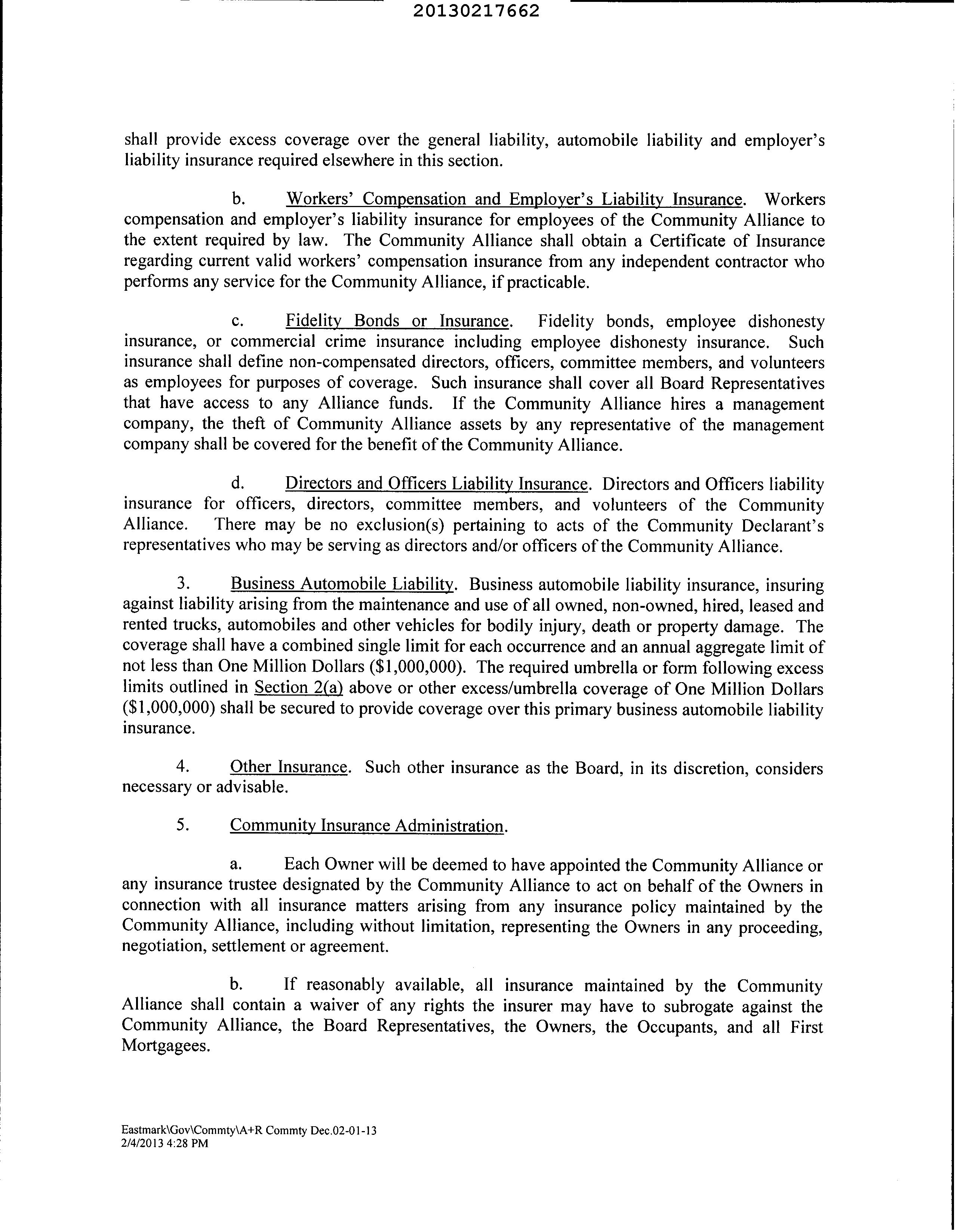 20130217662

shall provide excess coverage over the general liability, automobile liability and employer's liability insurance required elsewhere in this section.

b. Workers' Compensation and Employer's Liability Insurance. Workers compensation and employer's liability insurance for employees of the Community Alliance to the extent required by law. The Community Alliance shall obtain a Certificate of Insurance regarding current valid workers' compensation insurance from any independent contractor who performs any service for the Community Alliance, if practicable.

c. Fidelity Bonds or Insurance. Fidelity bonds, employee dishonesty insurance, or commercial crime insurance including employee dishonesty insurance. Such insurance shall define non-compensated directors, officers, committee members, and volunteers as employees for purposes of coverage. Such insurance shall cover all Board Representatives that have access to any Alliance funds. If the Community Alliance hires a management company, the theft of Community Alliance assets by any representative of the management company shall be covered for the benefit of the Community Alliance.

d. Directors and Officers Liability Insurance. Directors and Officers liability insurance for officers, directors, committee members, and volunteers of the Community Alliance. There may be no exclusion(s) pertaining to acts of the Community Declarant's representatives who may be serving as directors and/or officers of the Community Alliance.

3. Business Automobile Liability. Business automobile liability insurance, insuring against liability arising from the maintenance and use of all owned, non-owned, hired, leased and rented trucks, automobiles and other vehicles for bodily injury, death or property damage. The coverage shall have a combined single limit for each occurrence and an annual aggregate limit of not less than One Million Dollars ($1,000,000). The required umbrella or form following excess limits outlined in Section 2(a) above or other excess/umbrella coverage of One Million Dollars ($1,000,000) shall be secured to provide coverage over this primary business automobile liability insurance.

4. Other Insurance. Such other insurance as the Board, in its discretion, considers necessary or advisable.

5. Community Insurance Administration.

a. Each Owner will be deemed to have appointed the Community Alliance or any insurance trustee designated by the Community Alliance to act on behalf of the Owners in connection with all insurance matters arising from any insurance policy maintained by the Community Alliance, including without limitation, representing the Owners in any proceeding, negotiation, settlement or agreement.

b. If reasonably available, all insurance maintained by the Community Alliance shall contain a waiver of any rights the insurer may have to subrogate against the Community Alliance, the Board Representatives, the Owners, the Occupants, and all First Mortgagees.

Eastmark\Gov\Commty\A+R Commty Dec.02-01-13
2/4/2013 4:28 PM